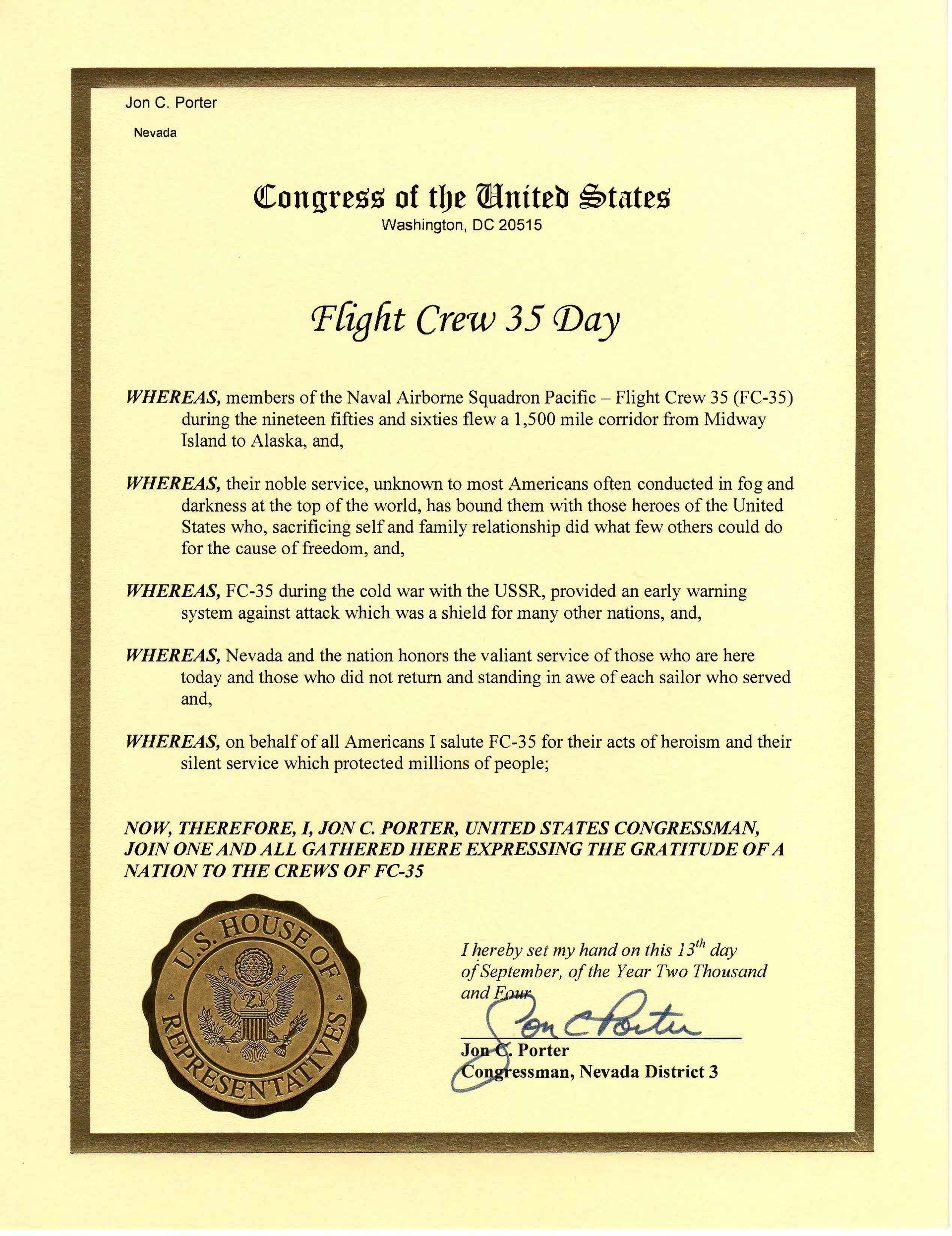 Jon C. Porter
Nevada

Congress of the United States
Washington, DC 20515

Flight Crew 35 Day

WHEREAS, members of the Naval Airborne Squadron Pacific – Flight Crew 35 (FC-35) during the nineteen fifties and sixties flew a 1,500 mile corridor from Midway Island to Alaska, and,

WHEREAS, their noble service, unknown to most Americans often conducted in fog and darkness at the top of the world, has bound them with those heroes of the United States who, sacrificing self and family relationship did what few others could do for the cause of freedom, and,

WHEREAS, FC-35 during the cold war with the USSR, provided an early warning system against attack which was a shield for many other nations, and,

WHEREAS, Nevada and the nation honors the valiant service of those who are here today and those who did not return and standing in awe of each sailor who served and,

WHEREAS, on behalf of all Americans I salute FC-35 for their acts of heroism and their silent service which protected millions of people;

NOW, THEREFORE, I, JON C. PORTER, UNITED STATES CONGRESSMAN, JOIN ONE AND ALL GATHERED HERE EXPRESSING THE GRATITUDE OF A NATION TO THE CREWS OF FC-35

U.S. HOUSE OF REPRESENTATIVES

I hereby set my hand on this $13^{th}$ day of September, of the Year Two Thousand and Four

Jon C Porter

Jon C. Porter
Congressman, Nevada District 3